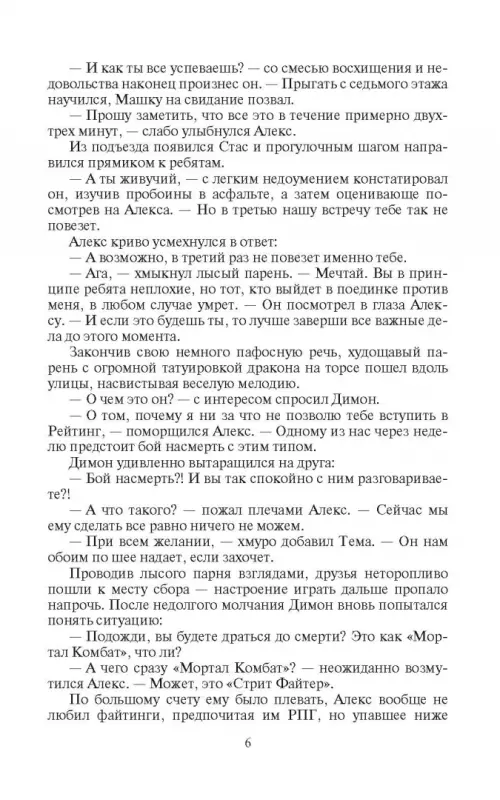 — И как ты все успеваешь? — со смесью восхищения и недовольства наконец произнес он. — Прыгать с седьмого этажа научился, Машку на свидание позвал.

— Прошу заметить, что все это в течение примерно двух-трех минут, — слабо улыбнулся Алекс.

Из подъезда появился Стас и прогулочным шагом направился прямиком к ребятам.

— А ты живучий, — с легким недоумением констатировал он, изучив пробоины в асфальте, а затем оценивающе посмотрев на Алекса. — Но в третью нашу встречу тебе так не повезет.

Алекс криво усмехнулся в ответ:

— А возможно, в третий раз не повезет именно тебе.

— Ага, — хмыкнул лысый парень. — Мечтай. Вы в принципе ребята неплохие, но тот, кто выйдет в поединке против меня, в любом случае умрет. — Он посмотрел в глаза Алексу. — И если это будешь ты, то лучше заверши все важные дела до этого момента.

Закончив свою немного пафосную речь, худощавый парень с огромной татуировкой дракона на торсе пошел вдоль улицы, насвистывая веселую мелодию.

— О чем это он? — с интересом спросил Димон.

— О том, почему я ни за что не позволю тебе вступить в Рейтинг, — поморщился Алекс. — Одному из нас через неделю предстоит бой насмерть с этим типом.

Димон удивленно вытаращился на друга:

— Бой насмерть?! И вы так спокойно с ним разговариваете?!

— А что такого? — пожал плечами Алекс. — Сейчас мы ему сделать все равно ничего не можем.

— При всем желании, — хмуро добавил Тема. — Он нам обоим по шее надает, если захочет.

Проводив лысого парня взглядами, друзья неторопливо пошли к месту сбора — настроение играть дальше пропало напрочь. После недолгого молчания Димон вновь попытался понять ситуацию:

— Подожди, вы будете драться до смерти? Это как «Мортал Комбат», что ли?

— А чего сразу «Мортал Комбат»? — неожиданно возмутился Алекс. — Может, это «Стрит Файтер».

По большому счету ему было плевать, Алекс вообще не любил файтинги, предпочитая им РПГ, но упавшее ниже

6